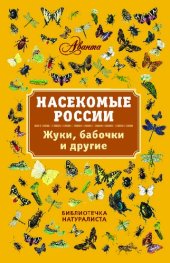 Аванта

НАСЕКОМЫЕ РОССИИ

Жуки, бабочки и другие

БИБЛИОТЕЧКА НАТУРАЛИСТА